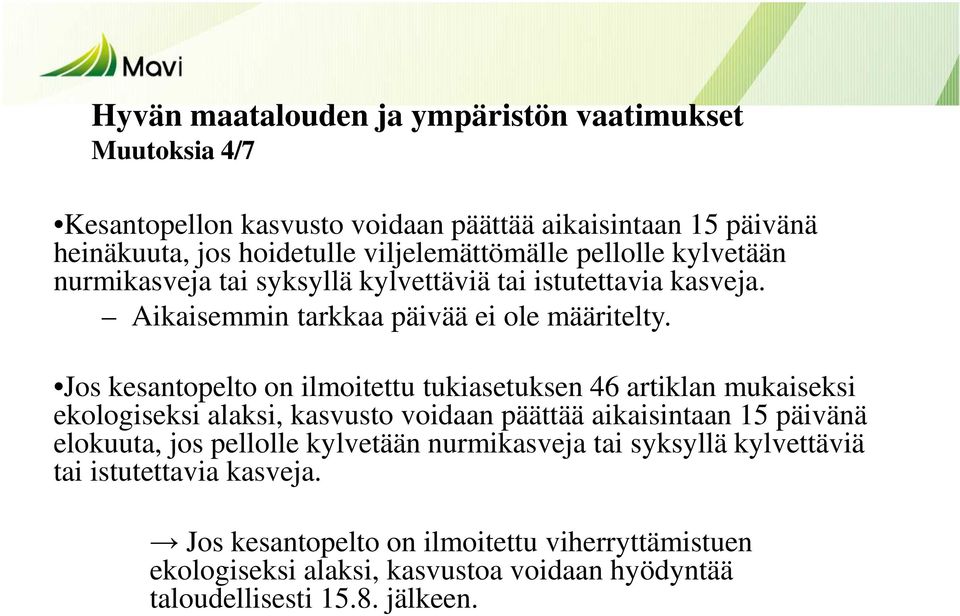 Mavi

Hyvän maatalouden ja ympäristön vaatimukset
Muutoksia 4/7

•Kesantopellon kasvusto voidaan päättää aikaisintaan 15 päivänä heinäkuuta, jos hoidetulle viljelemättömälle pellolle kylvetään nurmikasveja tai syksyllä kylvettäviä tai istutettavia kasveja.
– Aikaisemmin tarkkaa päivää ei ole määritelty.

•Jos kesantopelto on ilmoitettu tukiasetuksen 46 artiklan mukaiseksi ekologiseksi alaksi, kasvusto voidaan päättää aikaisintaan 15 päivänä elokuuta, jos pellolle kylvetään nurmikasveja tai syksyllä kylvettäviä tai istutettavia kasveja.

→ Jos kesantopelto on ilmoitettu viherryttämistuen ekologiseksi alaksi, kasvustoa voidaan hyödyntää taloudellisesti 15.8. jälkeen.